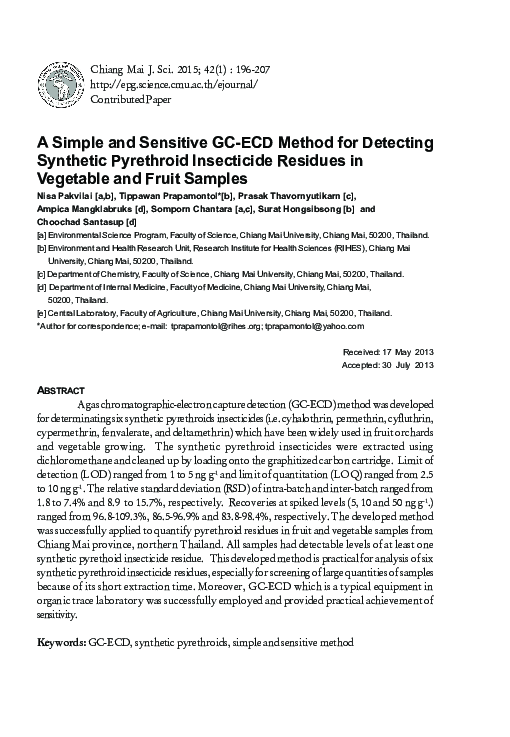 Chiang Mai J. Sci. 2015; 42(1) : 196-207
http://epg.science.cmu.ac.th/ejournal/
Contributed Paper

A Simple and Sensitive GC-ECD Method for Detecting Synthetic Pyrethroid Insecticide Residues in Vegetable and Fruit Samples

Nisa Pakvilai [a,b], Tippawan Prapamontol*[b], Prasak Thavornyutikarn [c], Ampica Mangklabruks [d], Somporn Chantara [a,c], Surat Hongsibsong [b] and Choochad Santasup [d]

[a] Environmental Science Program, Faculty of Science, Chiang Mai University, Chiang Mai, 50200, Thailand.
[b] Environment and Health Research Unit, Research Institute for Health Sciences (RIHES), Chiang Mai University, Chiang Mai, 50200, Thailand.
[c] Department of Chemistry, Faculty of Science, Chiang Mai University, Chiang Mai, 50200, Thailand.
[d] Department of Internal Medicine, Faculty of Medicine, Chiang Mai University, Chiang Mai, 50200, Thailand.
[e] Central Laboratory, Faculty of Agriculture, Chiang Mai University, Chiang Mai, 50200, Thailand.
*Author for correspondence; e-mail: tprapamontol@rihes.org; tprapamontol@yahoo.com

Received: 17 May 2013
Accepted: 30 July 2013

ABSTRACT

A gas chromatographic-electron capture detection (GC-ECD) method was developed for determinating six synthetic pyrethroids insecticides (i.e. cyhalothrin, permethrin, cyfluthrin, cypermethrin, fenvalerate, and deltamethrin) which have been widely used in fruit orchards and vegetable growing. The synthetic pyrethroid insecticides were extracted using dichloromethane and cleaned up by loading onto the graphitized carbon cartridge. Limit of detection (LOD) ranged from 1 to 5 ng $g^{-1}$ and limit of quantitation (LOQ) ranged from 2.5 to 10 ng $g^{-1}$. The relative standard deviation (RSD) of intra-batch and inter-batch ranged from 1.8 to 7.4% and 8.9 to 15.7%, respectively. Recoveries at spiked levels (5, 10 and 50 ng $g^{-1}$.) ranged from 96.8-109.3%, 86.5-96.9% and 83.8-98.4%, respectively. The developed method was successfully applied to quantify pyrethroid residues in fruit and vegetable samples from Chiang Mai province, northern Thailand. All samples had detectable levels of at least one synthetic pyrethoid insecticide residue. This developed method is practical for analysis of six synthetic pyrethroid insecticide residues, especially for screening of large quantities of samples because of its short extraction time. Moreover, GC-ECD which is a typical equipment in organic trace laboratory was successfully employed and provided practical achievement of sensitivity.

Keywords: GC-ECD, synthetic pyrethroids, simple and sensitive method